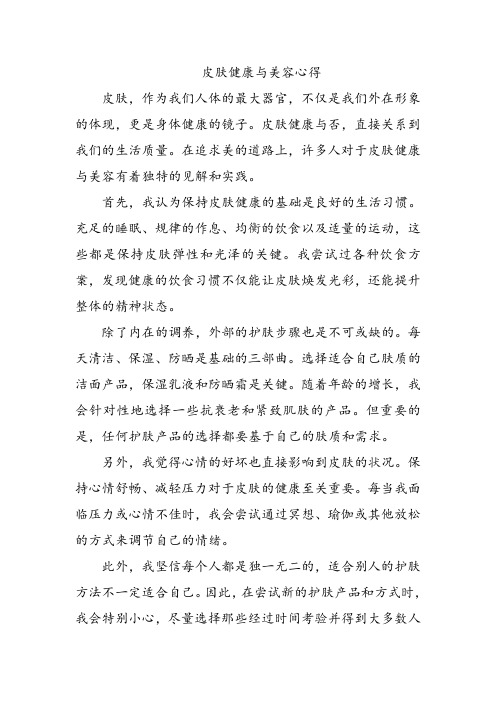 皮肤健康与美容心得

皮肤，作为我们人体的最大器官，不仅是我们外在形象的体现，更是身体健康的镜子。皮肤健康与否，直接关系到我们的生活质量。在追求美的道路上，许多人对于皮肤健康与美容有着独特的见解和实践。

首先，我认为保持皮肤健康的基础是良好的生活习惯。充足的睡眠、规律的作息、均衡的饮食以及适量的运动，这些都是保持皮肤弹性和光泽的关键。我尝试过各种饮食方案，发现健康的饮食习惯不仅能让皮肤焕发光彩，还能提升整体的精神状态。

除了内在的调养，外部的护肤步骤也是不可或缺的。每天清洁、保湿、防晒是基础的三部曲。选择适合自己肤质的洁面产品，保湿乳液和防晒霜是关键。随着年龄的增长，我会针对性地选择一些抗衰老和紧致肌肤的产品。但重要的是，任何护肤产品的选择都要基于自己的肤质和需求。

另外，我觉得心情的好坏也直接影响到皮肤的状况。保持心情舒畅、减轻压力对于皮肤的健康至关重要。每当我面临压力或心情不佳时，我会尝试通过冥想、瑜伽或其他放松的方式来调节自己的情绪。

此外，我坚信每个人都是独一无二的，适合别人的护肤方法不一定适合自己。因此，在尝试新的护肤产品和方式时，我会特别小心，尽量选择那些经过时间考验并得到大多数人